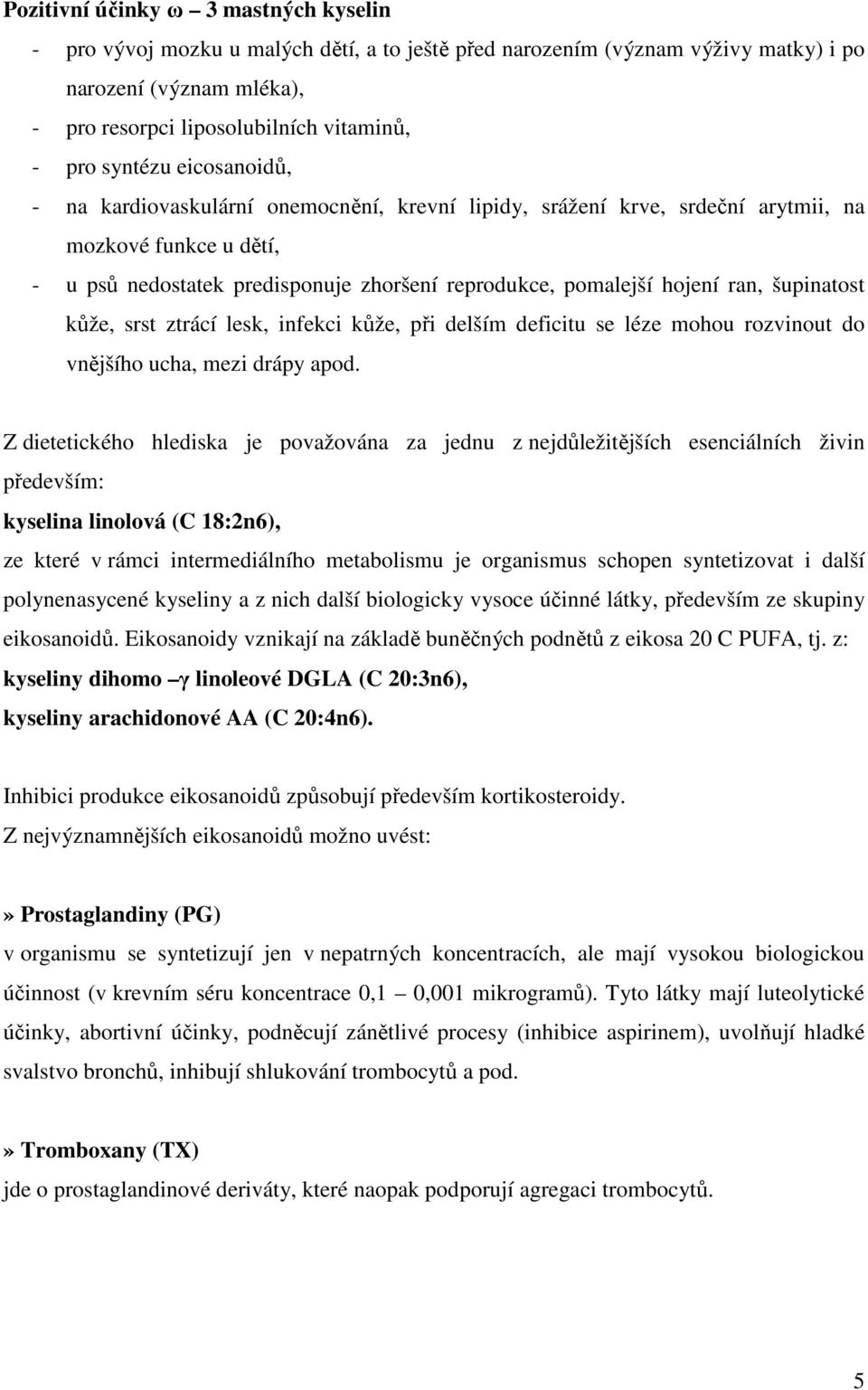 Pozitivní účinky ω – 3 mastných kyselin

- pro vývoj mozku u malých dětí, a to ještě před narozením (význam výživy matky) i po narození (význam mléka),
- pro resorpci liposolubilních vitaminů,
- pro syntézu eicosanoidů,
- na kardiovaskulární onemocnění, krevní lipidy, srážení krve, srdeční arytmii, na mozkové funkce u dětí,
- u psů nedostatek predisponuje zhoršení reprodukce, pomalejší hojení ran, šupinatost kůže, srst ztrácí lesk, infekci kůže, při delším deficitu se léze mohou rozvinout do vnějšího ucha, mezi drápy apod.

Z dietetického hlediska je považována za jednu z nejdůležitějších esenciálních živin především:
kyselina linolová (C 18:2n6),
ze které v rámci intermediálního metabolismu je organismus schopen syntetizovat i další polynenasycené kyseliny a z nich další biologicky vysoce účinné látky, především ze skupiny eikosanoidů. Eikosanoidy vznikají na základě buněčných podnětů z eikosa 20 C PUFA, tj. z:
kyseliny dihomo –γ linoleové DGLA (C 20:3n6),
kyseliny arachidonové AA (C 20:4n6).

Inhibici produkce eikosanoidů způsobují především kortikosteroidy.
Z nejvýznamnějších eikosanoidů možno uvést:

» Prostaglandiny (PG)
v organismu se syntetizují jen v nepatrných koncentracích, ale mají vysokou biologickou účinnost (v krevním séru koncentrace 0,1 – 0,001 mikrogramů). Tyto látky mají luteolytické účinky, abortivní účinky, podněcují zánětlivé procesy (inhibice aspirinem), uvolňují hladké svalstvo bronchů, inhibují shlukování trombocytů a pod.

» Tromboxany (TX)
jde o prostaglandinové deriváty, které naopak podporují agregaci trombocytů.

5